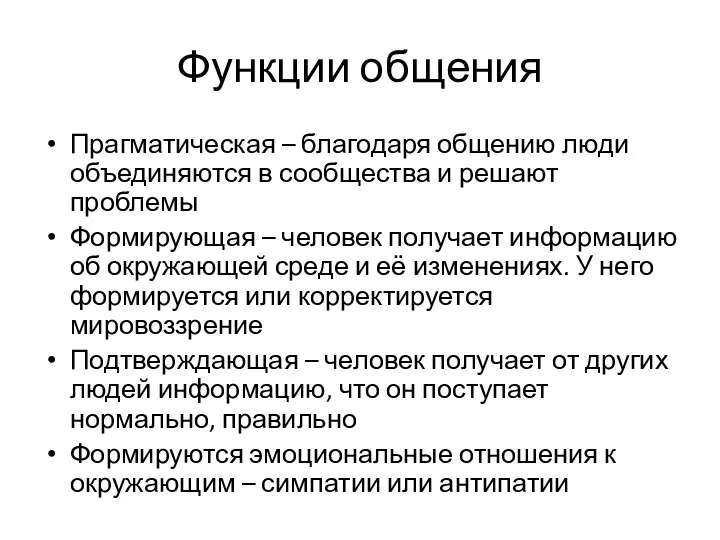 Функции общения

• Прагматическая – благодаря общению люди объединяются в сообщества и решают проблемы
• Формирующая – человек получает информацию об окружающей среде и её изменениях. У него формируется или корректируется мировоззрение
• Подтверждающая – человек получает от других людей информацию, что он поступает нормально, правильно
• Формируются эмоциональные отношения к окружающим – симпатии или антипатии